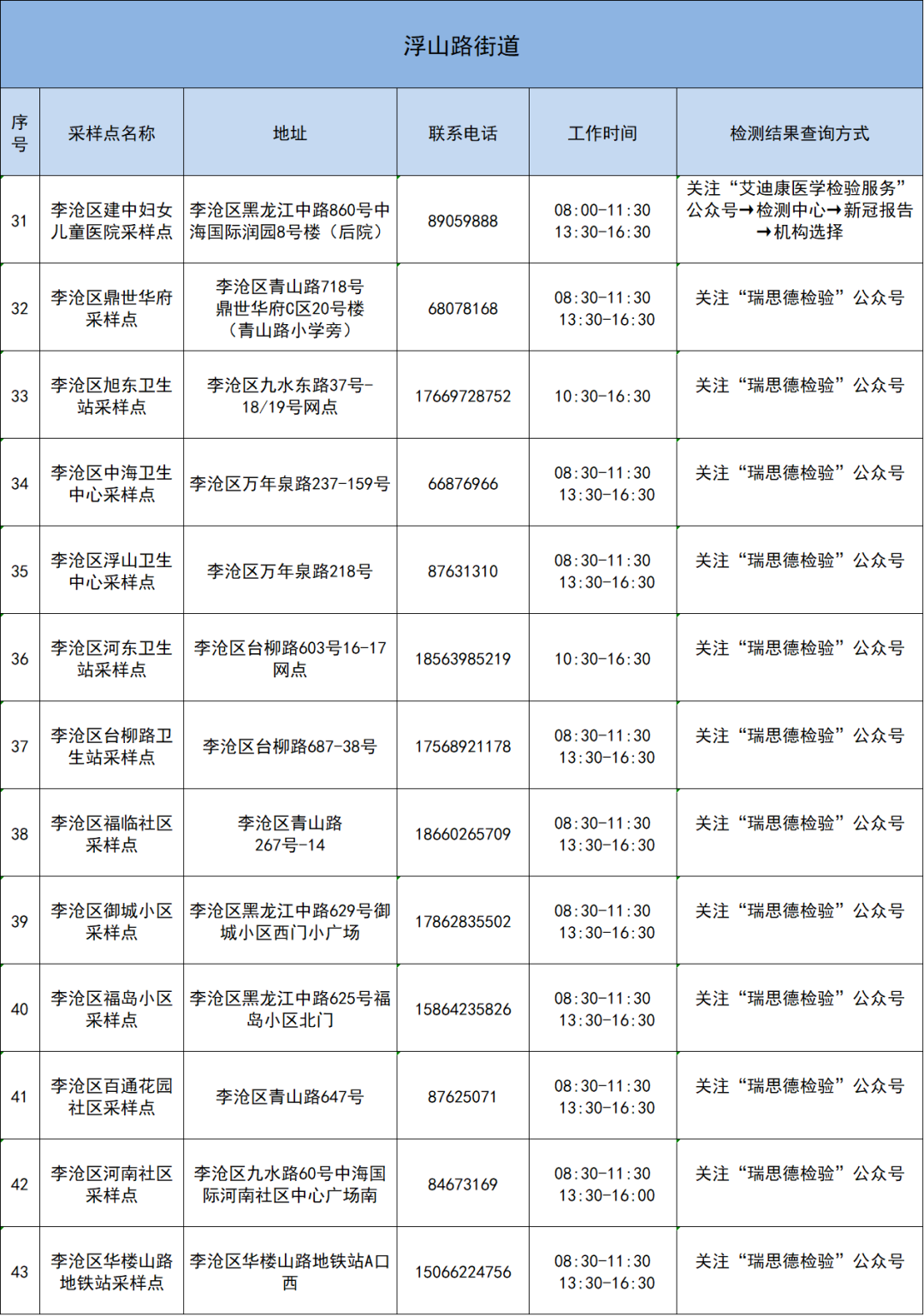 浮山路街道

| 序号 | 采样点名称 | 地址 | 联系电话 | 工作时间 | 检测结果查询方式 |
|---|---|---|---|---|---|
| 31 | 李沧区建中妇女儿童医院采样点 | 李沧区黑龙江中路860号中海国际润园8号楼（后院） | 89059888 | 08:00-11:30 13:30-16:30 | 关注“艾迪康医学检验服务”公众号→检测中心→新冠报告→机构选择 |
| 32 | 李沧区鼎世华府采样点 | 李沧区青山路718号鼎世华府C区20号楼（青山路小学旁） | 68078168 | 08:30-11:30 13:30-16:30 | 关注“瑞思德检验”公众号 |
| 33 | 李沧区旭东卫生站采样点 | 李沧区九水东路37号-18/19号网点 | 17669728752 | 10:30-16:30 | 关注“瑞思德检验”公众号 |
| 34 | 李沧区中海卫生中心采样点 | 李沧区万年泉路237-159号 | 66876966 | 08:30-11:30 13:30-16:30 | 关注“瑞思德检验”公众号 |
| 35 | 李沧区浮山卫生中心采样点 | 李沧区万年泉路218号 | 87631310 | 08:30-11:30 13:30-16:30 | 关注“瑞思德检验”公众号 |
| 36 | 李沧区河东卫生站采样点 | 李沧区台柳路603号16-17网点 | 18563985219 | 10:30-16:30 | 关注“瑞思德检验”公众号 |
| 37 | 李沧区台柳路卫生站采样点 | 李沧区台柳路687-38号 | 17568921178 | 08:30-11:30 13:30-16:30 | 关注“瑞思德检验”公众号 |
| 38 | 李沧区福临社区采样点 | 李沧区青山路267号-14 | 18660265709 | 08:30-11:30 13:30-16:30 | 关注“瑞思德检验”公众号 |
| 39 | 李沧区御城小区采样点 | 李沧区黑龙江中路629号御城小区西门小广场 | 17862835502 | 08:30-11:30 13:30-16:30 | 关注“瑞思德检验”公众号 |
| 40 | 李沧区福岛小区采样点 | 李沧区黑龙江中路625号福岛小区北门 | 15864235826 | 08:30-11:30 13:30-16:30 | 关注“瑞思德检验”公众号 |
| 41 | 李沧区百通花园社区采样点 | 李沧区青山路647号 | 87625071 | 08:30-11:30 13:30-16:30 | 关注“瑞思德检验”公众号 |
| 42 | 李沧区河南社区采样点 | 李沧区九水路60号中海国际河南社区中心广场南 | 84673169 | 08:30-11:30 13:30-16:00 | 关注“瑞思德检验”公众号 |
| 43 | 李沧区华楼山路地铁站采样点 | 李沧区华楼山路地铁站A口西 | 15066224756 | 08:30-11:30 13:30-16:30 | 关注“瑞思德检验”公众号 |